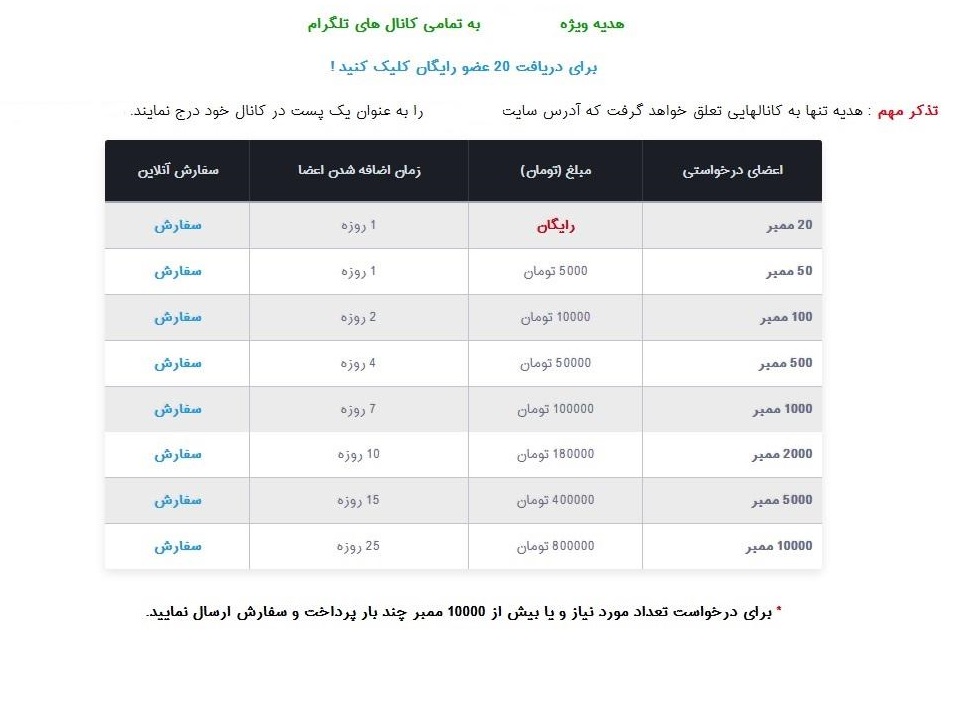 هدیه ویژه به تمامی کانال های تلگرام

برای دریافت 20 عضو رایگان کلیک کنید !

تذکر مهم : هدیه تنها به کانالهایی تعلق خواهد گرفت که آدرس سایت را به عنوان یک پست در کانال خود درج نمایند.

| اعضای درخواستی | مبلغ (تومان) | زمان اضافه شدن اعضا | سفارش آنلاین |
|---|---|---|---|
| 20 ممبر | رایگان | 1 روزه | سفارش |
| 50 ممبر | 5000 تومان | 1 روزه | سفارش |
| 100 ممبر | 10000 تومان | 2 روزه | سفارش |
| 500 ممبر | 50000 تومان | 4 روزه | سفارش |
| 1000 ممبر | 100000 تومان | 7 روزه | سفارش |
| 2000 ممبر | 180000 تومان | 10 روزه | سفارش |
| 5000 ممبر | 400000 تومان | 15 روزه | سفارش |
| 10000 ممبر | 800000 تومان | 25 روزه | سفارش |

* برای درخواست تعداد مورد نیاز و یا بیش از 10000 ممبر چند بار پرداخت و سفارش ارسال نمایید.